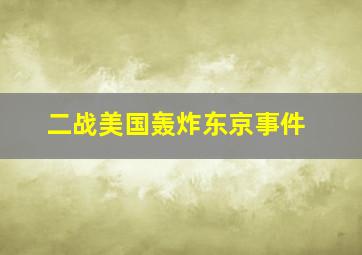 二战美国轰炸东京事件